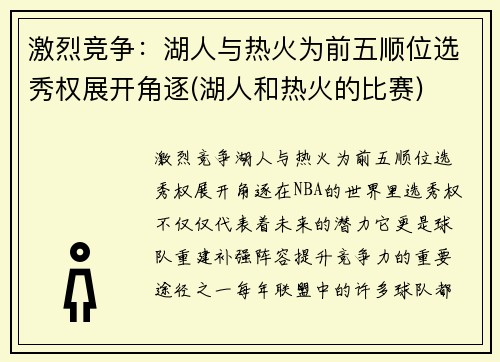 激烈竞争：湖人与热火为前五顺位选秀权展开角逐(湖人和热火的比赛)

激烈竞争湖人与热火为前五顺位选秀权展开角逐在NBA的世界里选秀权不仅仅代表着未来的潜力它更是球队重建补强阵容提升竞争力的重要途径之一每年联盟中的许多球队都